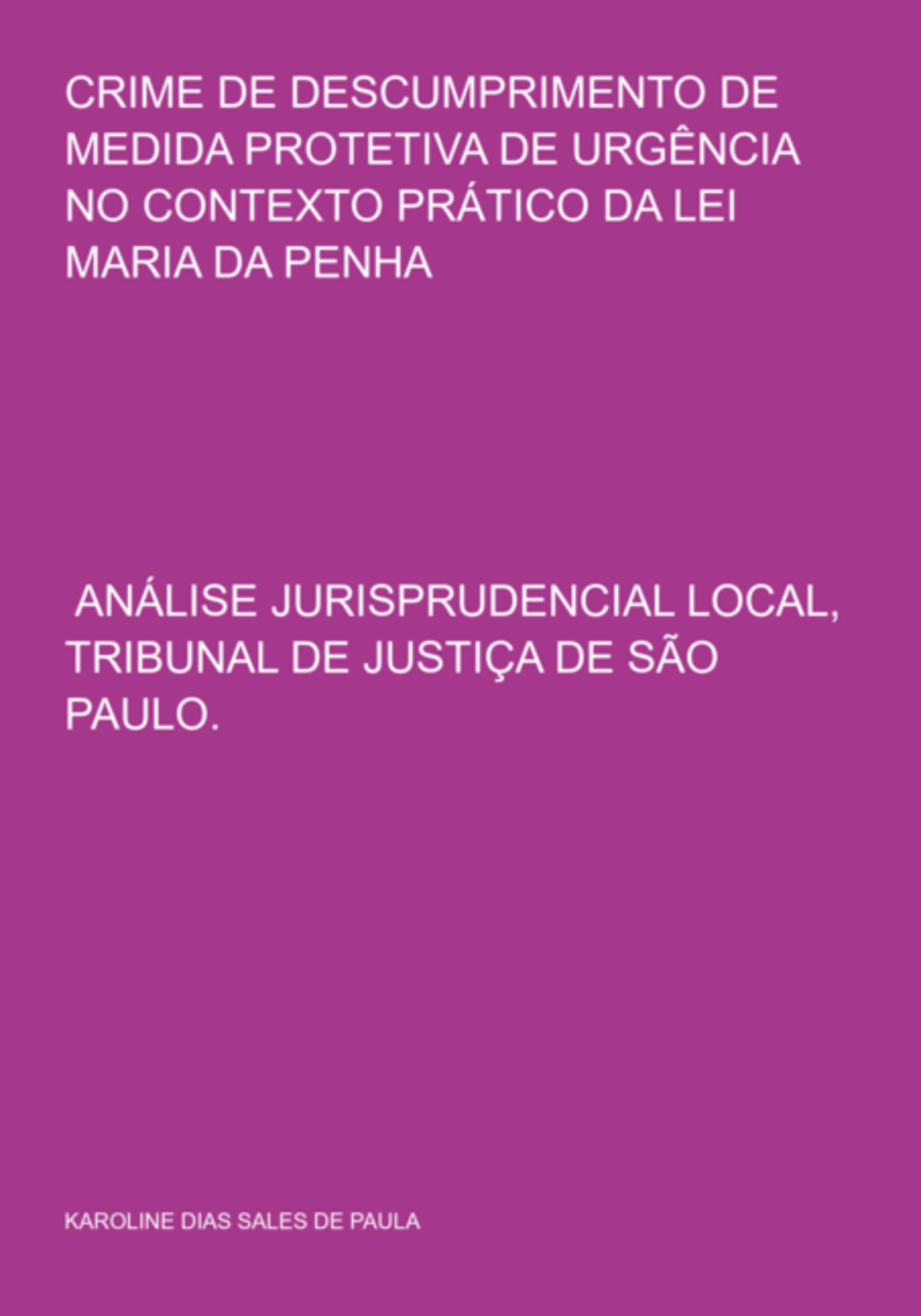 CRIME DE DESCUMPRIMENTO DE MEDIDA PROTETIVA DE URGÊNCIA NO CONTEXTO PRÁTICO DA LEI MARIA DA PENHA

ANÁLISE JURISPRUDENCIAL LOCAL, TRIBUNAL DE JUSTIÇA DE SÃO PAULO.

KAROLINE DIAS SALES DE PAULA